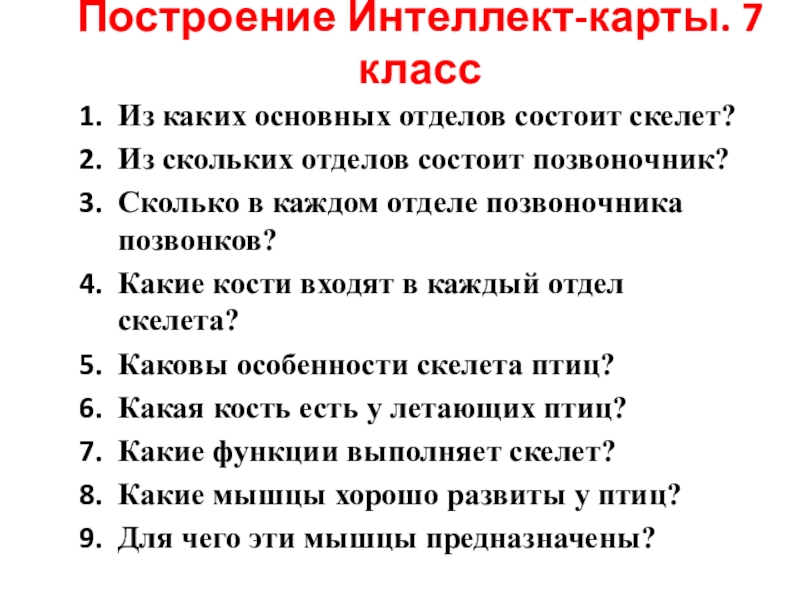 Построение Интеллект-карты. 7 класс

1. Из каких основных отделов состоит скелет?
2. Из скольких отделов состоит позвоночник?
3. Сколько в каждом отделе позвоночника позвонков?
4. Какие кости входят в каждый отдел скелета?
5. Каковы особенности скелета птиц?
6. Какая кость есть у летающих птиц?
7. Какие функции выполняет скелет?
8. Какие мышцы хорошо развиты у птиц?
9. Для чего эти мышцы предназначены?